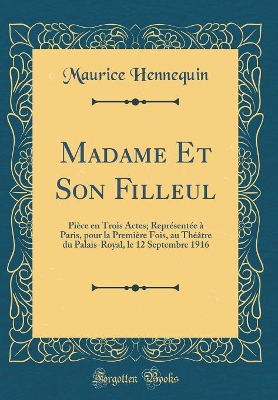 Maurice Hennequin

Madame Et Son Filleul

Pièce en Trois Actes; Représentée à Paris, pour la Première Fois, au Théâtre du Palais-Royal, le 12 Septembre 1916

Forgotten Books